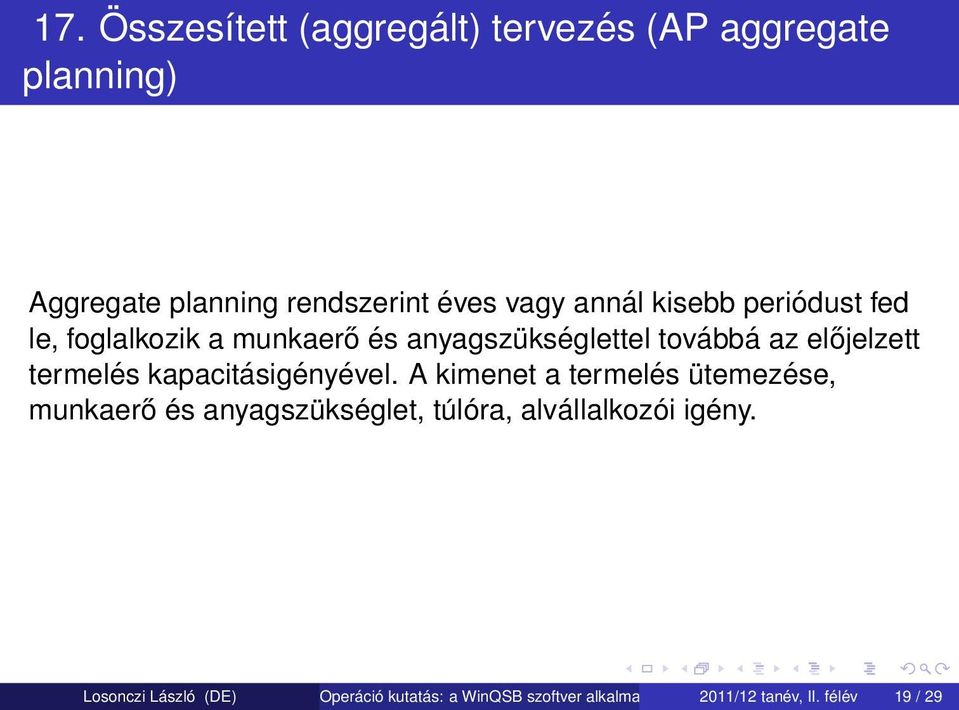 17. Összesített (aggregált) tervezés (AP aggregate planning)

Aggregate planning rendszerint éves vagy annál kisebb periódust fed le, foglalkozik a munkaerő és anyagszükséglettel továbbá az előjelzett termelés kapacitásigényével. A kimenet a termelés ütemezése, munkaerő és anyagszükséglet, túlóra, alvállalkozói igény.

Losonczi László (DE) Operáció kutatás: a WinQSB szoftver alkalma 2011/12 tanév, II. félév 19 / 29